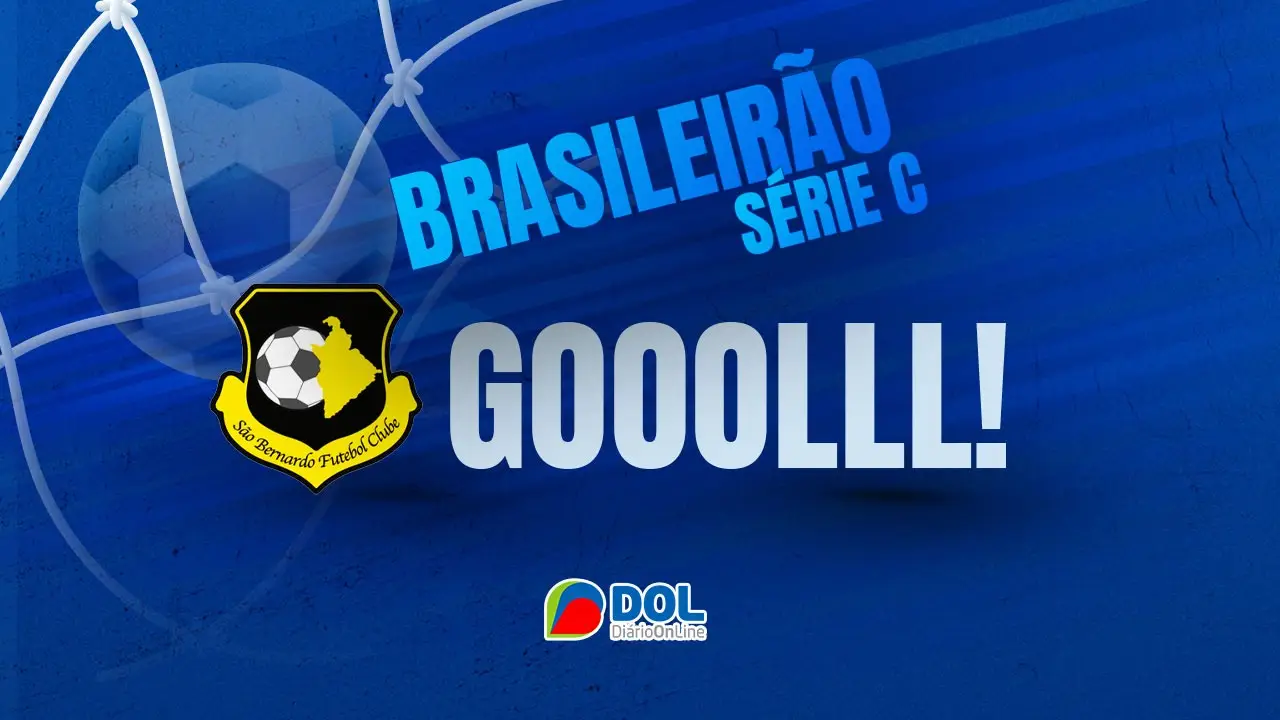 BRASILEIRÃO
SÉRIE C

São Bernardo Futebol Clube

GOOOLLL!

DOL
DiárioOnLine